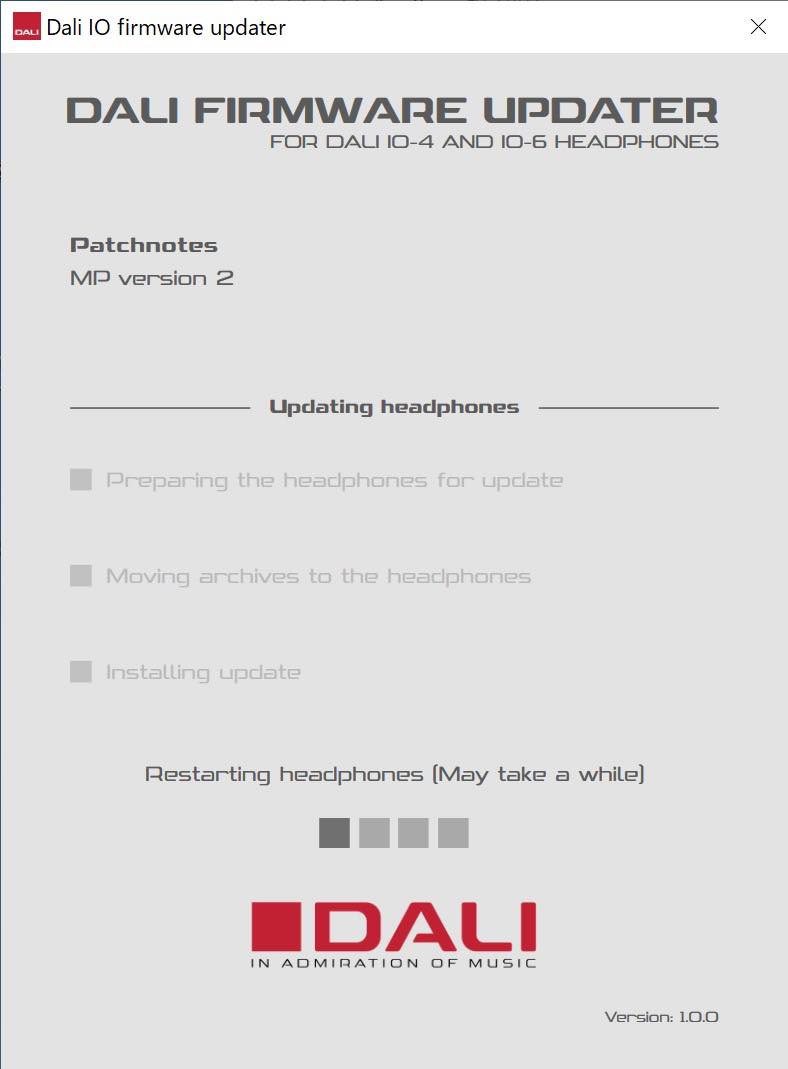 DALI Dali IO firmware updater

DALI FIRMWARE UPDATER
FOR DALI IO-4 AND IO-6 HEADPHONES

Patchnotes
MP version 2

Updating headphones

Preparing the headphones for update

Moving archives to the headphones

Installing update

Restarting headphones (May take a while)

DALI
IN ADMIRATION OF MUSIC

Version: 1.0.0